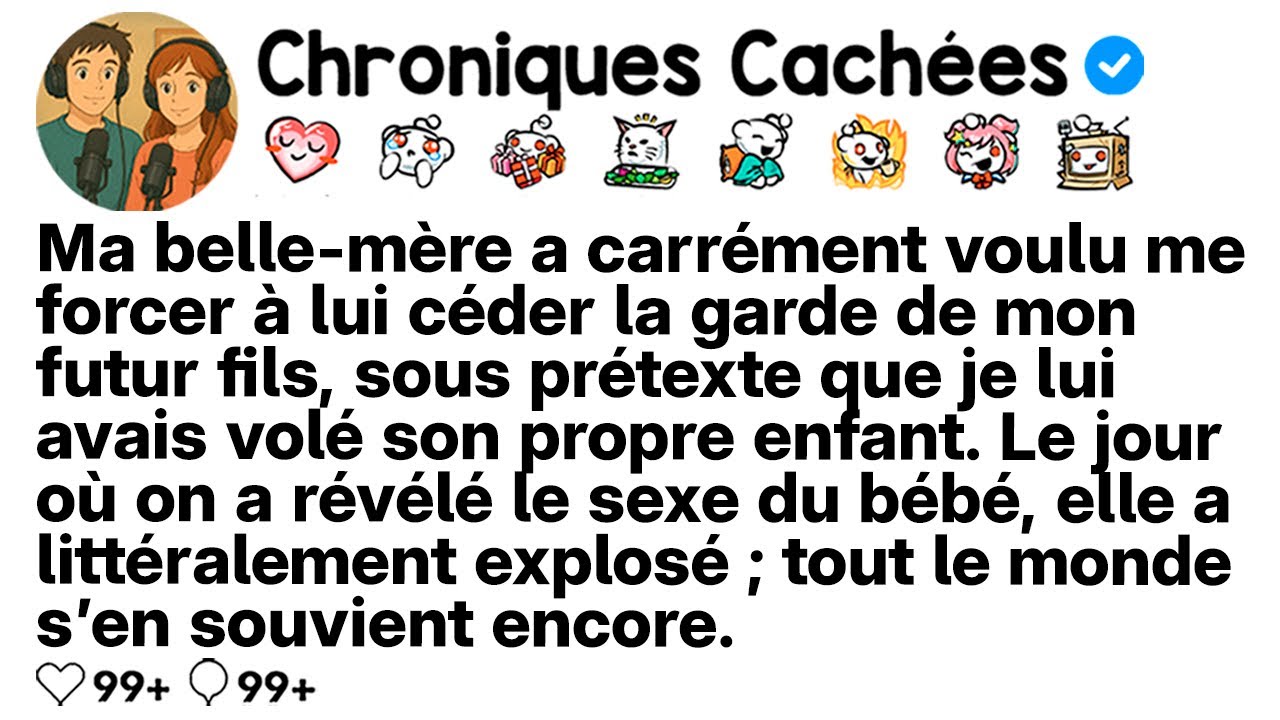 Chroniques Cachées

Ma belle-mère a carrément voulu me forcer à lui céder la garde de mon futur fils, sous prétexte que je lui avais volé son propre enfant. Le jour où on a révélé le sexe du bébé, elle a littéralement explosé ; tout le monde s'en souvient encore.

99+ 99+